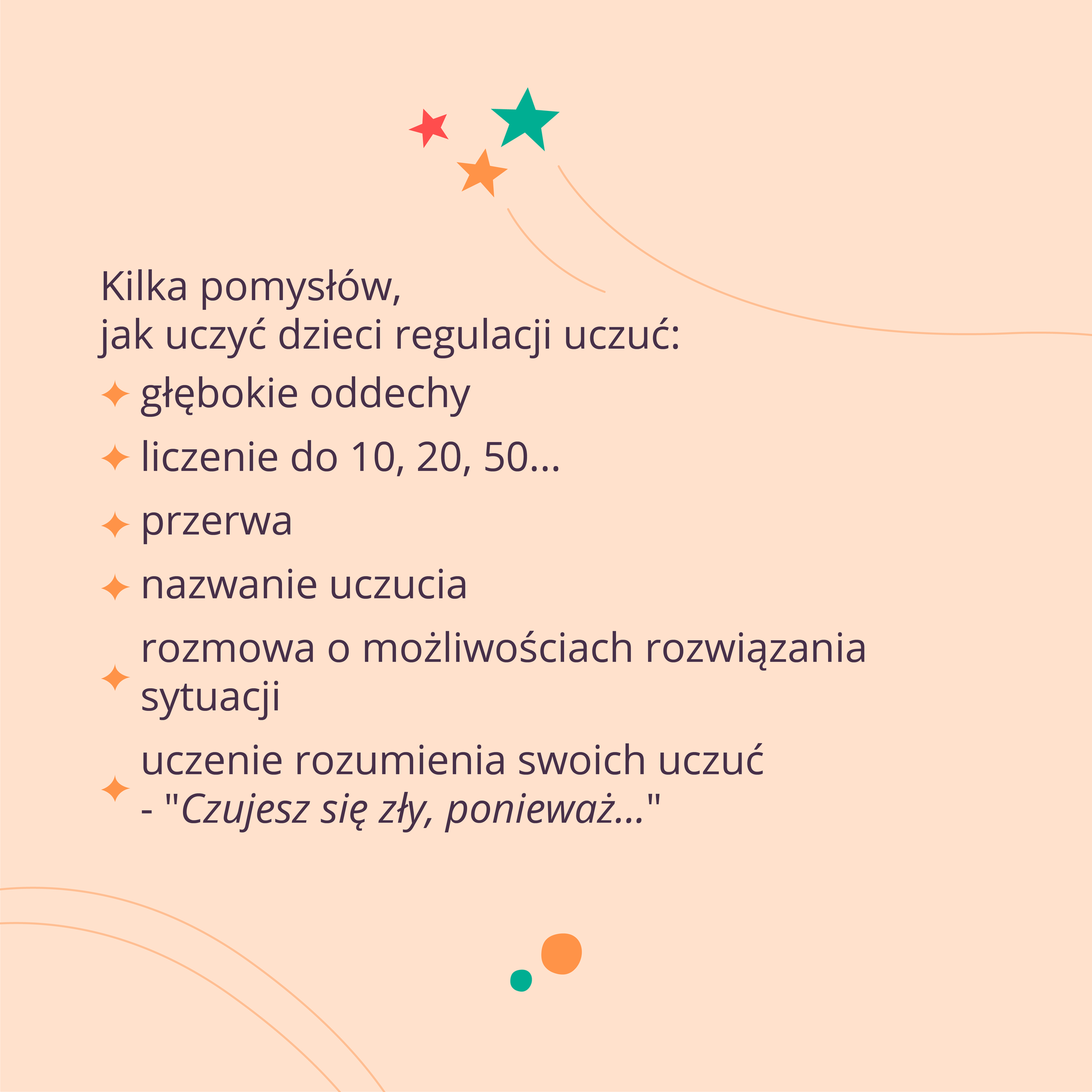 Kilka pomysłów,
jak uczyć dzieci regulacji uczuć:

✦ głębokie oddechy
✦ liczenie do 10, 20, 50...
✦ przerwa
✦ nazwanie uczucia
✦ rozmowa o możliwościach rozwiązania sytuacji
✦ uczenie rozumienia swoich uczuć - "Czujesz się zły, ponieważ..."